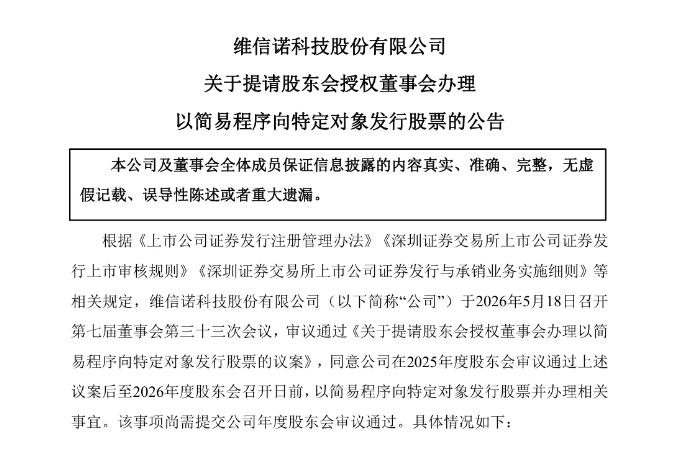 维信诺科技股份有限公司
关于提请股东会授权董事会办理
以简易程序向特定对象发行股票的公告

本公司及董事会全体成员保证信息披露的内容真实、准确、完整，无虚假记载、误导性陈述或者重大遗漏。

根据《上市公司证券发行注册管理办法》《深圳证券交易所上市公司证券发行上市审核规则》《深圳证券交易所上市公司证券发行与承销业务实施细则》等相关规定，维信诺科技股份有限公司（以下简称“公司”）于2026年5月18日召开第七届董事会第三十三次会议，审议通过《关于提请股东会授权董事会办理以简易程序向特定对象发行股票的议案》，同意公司在2025年度股东会审议通过上述议案后至2026年度股东会召开日前，以简易程序向特定对象发行股票并办理相关事宜。该事项尚需提交公司年度股东会审议通过。具体情况如下：